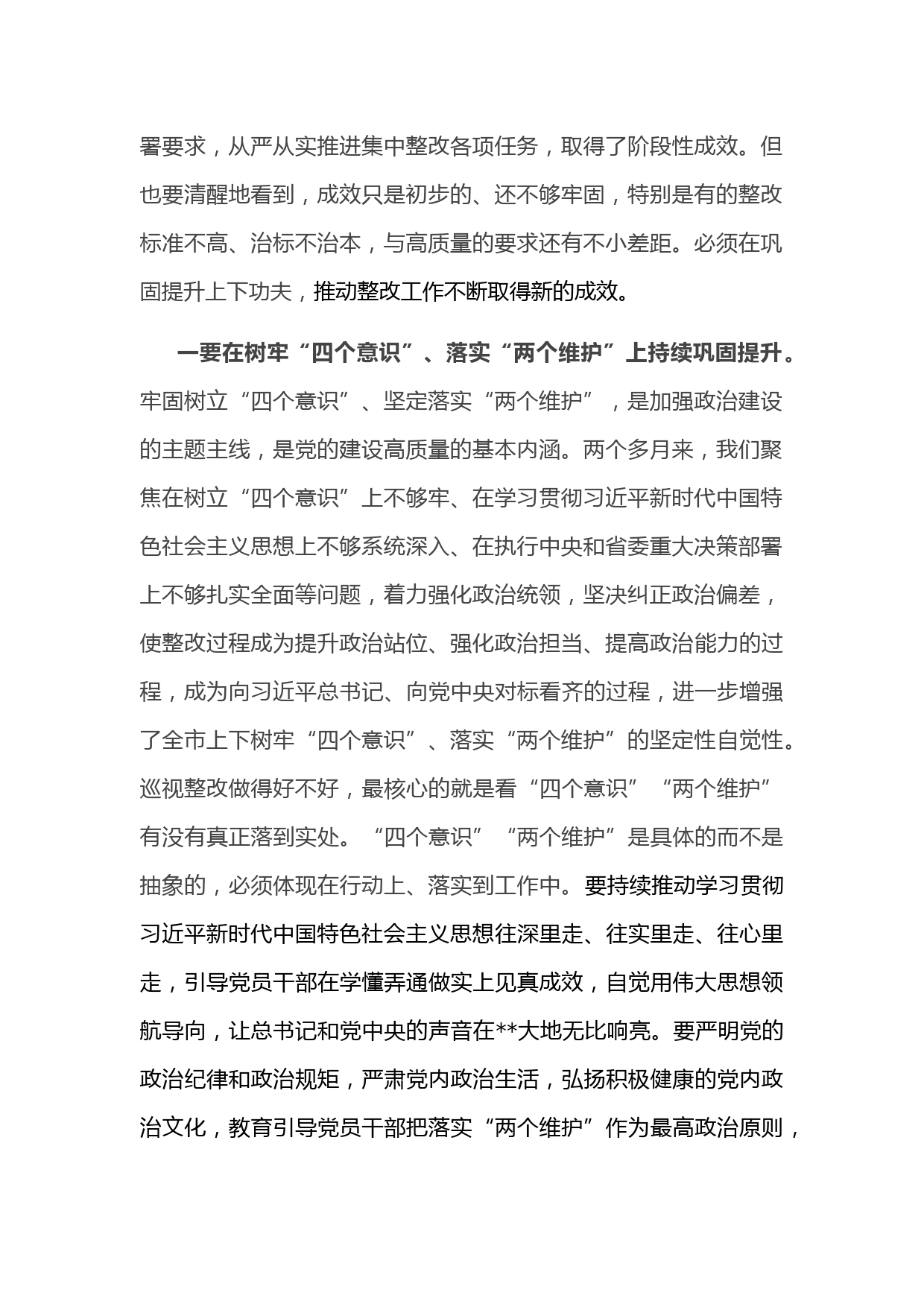 署要求，从严从实推进集中整改各项任务，取得了阶段性成效。但也要清醒地看到，成效只是初步的、还不够牢固，特别是有的整改标准不高、治标不治本，与高质量的要求还有不小差距。必须在巩固提升上下功夫，推动整改工作不断取得新的成效。

一要在树牢“四个意识”、落实“两个维护”上持续巩固提升。牢固树立“四个意识”、坚定落实“两个维护”，是加强政治建设的主题主线，是党的建设高质量的基本内涵。两个多月来，我们聚焦在树立“四个意识”上不够牢、在学习贯彻习近平新时代中国特色社会主义思想上不够系统深入、在执行中央和省委重大决策部署上不够扎实全面等问题，着力强化政治统领，坚决纠正政治偏差，使整改过程成为提升政治站位、强化政治担当、提高政治能力的过程，成为向习近平总书记、向党中央对标看齐的过程，进一步增强了全市上下树牢“四个意识”、落实“两个维护”的坚定性自觉性。巡视整改做得好不好，最核心的就是看“四个意识”“两个维护”有没有真正落到实处。“四个意识”“两个维护”是具体的而不是抽象的，必须体现在行动上、落实到工作中。要持续推动学习贯彻习近平新时代中国特色社会主义思想往深里走、往实里走、往心里走，引导党员干部在学懂弄通做实上见真成效，自觉用伟大思想领航导向，让总书记和党中央的声音在**大地无比响亮。要严明党的政治纪律和政治规矩，严肃党内政治生活，弘扬积极健康的党内政治文化，教育引导党员干部把落实“两个维护”作为最高政治原则，